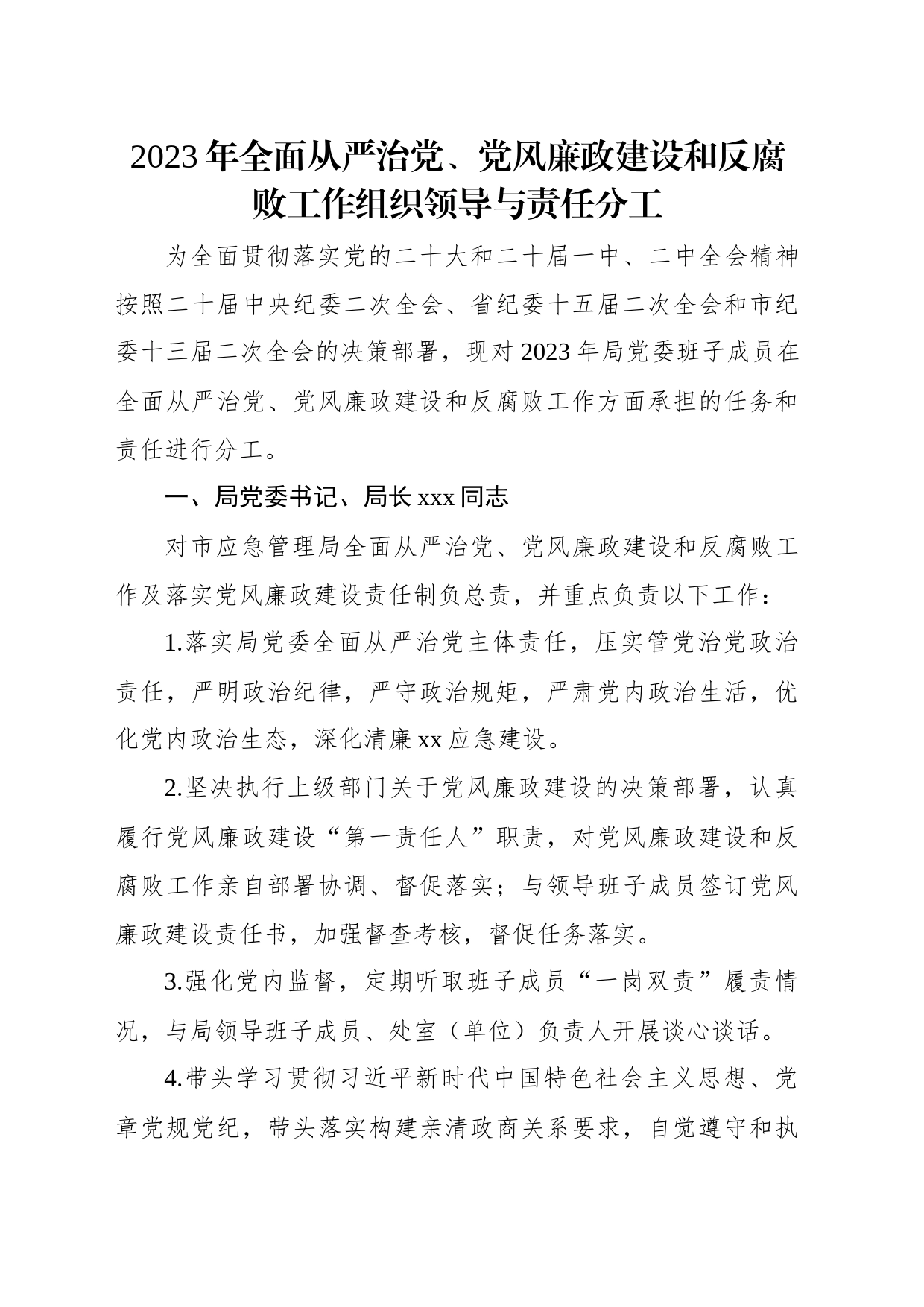 2023年全面从严治党、党风廉政建设和反腐败工作组织领导与责任分工

为全面贯彻落实党的二十大和二十届一中、二中全会精神按照二十届中央纪委二次全会、省纪委十五届二次全会和市纪委十三届二次全会的决策部署，现对2023年局党委班子成员在全面从严治党、党风廉政建设和反腐败工作方面承担的任务和责任进行分工。

一、局党委书记、局长xxx同志

对市应急管理局全面从严治党、党风廉政建设和反腐败工作及落实党风廉政建设责任制负总责，并重点负责以下工作：

1.落实局党委全面从严治党主体责任，压实管党治党政治责任，严明政治纪律，严守政治规矩，严肃党内政治生活，优化党内政治生态，深化清廉xx应急建设。

2.坚决执行上级部门关于党风廉政建设的决策部署，认真履行党风廉政建设“第一责任人”职责，对党风廉政建设和反腐败工作亲自部署协调、督促落实；与领导班子成员签订党风廉政建设责任书，加强督查考核，督促任务落实。

3.强化党内监督，定期听取班子成员“一岗双责”履责情况，与局领导班子成员、处室（单位）负责人开展谈心谈话。

4.带头学习贯彻习近平新时代中国特色社会主义思想、党章党规党纪，带头落实构建亲清政商关系要求，自觉遵守和执